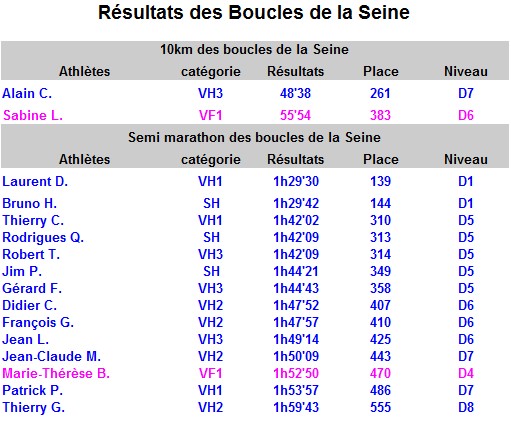 Résultats des Boucles de la Seine

10km des boucles de la Seine

| Athlètes | catégorie | Résultats | Place | Niveau |
|---|---|---|---|---|
| Alain C. | VH3 | 48'38 | 261 | D7 |
| Sabine L. | VF1 | 55'54 | 383 | D6 |

Semi marathon des boucles de la Seine

| Athlètes | catégorie | Résultats | Place | Niveau |
|---|---|---|---|---|
| Laurent D. | VH1 | 1h29'30 | 139 | D1 |
| Bruno H. | SH | 1h29'42 | 144 | D1 |
| Thierry C. | VH1 | 1h42'02 | 310 | D5 |
| Rodrigues Q. | SH | 1h42'09 | 313 | D5 |
| Robert T. | VH3 | 1h42'09 | 314 | D5 |
| Jim P. | SH | 1h44'21 | 349 | D5 |
| Gérard F. | VH3 | 1h44'43 | 358 | D5 |
| Didier C. | VH2 | 1h47'52 | 407 | D6 |
| François G. | VH2 | 1h47'57 | 410 | D6 |
| Jean L. | VH3 | 1h49'14 | 425 | D6 |
| Jean-Claude M. | VH2 | 1h50'09 | 443 | D7 |
| Marie-Thérèse B. | VF1 | 1h52'50 | 470 | D4 |
| Patrick P. | VH1 | 1h53'57 | 486 | D7 |
| Thierry G. | VH2 | 1h59'43 | 555 | D8 |